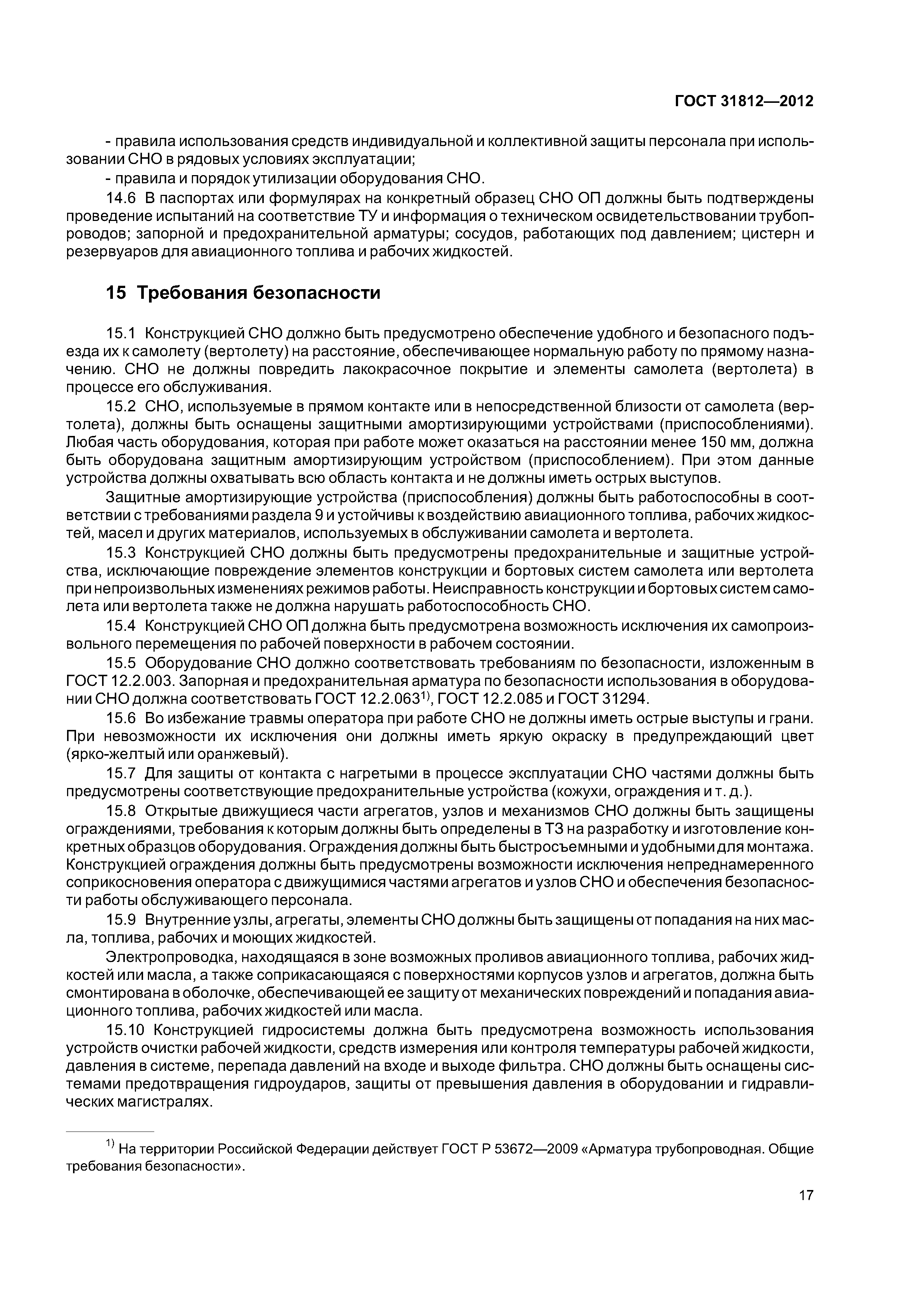 ГОСТ 31812—2012

- правила использования средств индивидуальной и коллективной защиты персонала при использовании СНО в рядовых условиях эксплуатации;
- правила и порядок утилизации оборудования СНО.
14.6 В паспортах или формулярах на конкретный образец СНО ОП должны быть подтверждены проведение испытаний на соответствие ТУ и информация о техническом освидетельствовании трубопроводов; запорной и предохранительной арматуры; сосудов, работающих под давлением; цистерн и резервуаров для авиационного топлива и рабочих жидкостей.

15 Требования безопасности

15.1 Конструкцией СНО должно быть предусмотрено обеспечение удобного и безопасного подъезда их к самолету (вертолету) на расстояние, обеспечивающее нормальную работу по прямому назначению. СНО не должны повредить лакокрасочное покрытие и элементы самолета (вертолета) в процессе его обслуживания.
15.2 СНО, используемые в прямом контакте или в непосредственной близости от самолета (вертолета), должны быть оснащены защитными амортизирующими устройствами (приспособлениями). Любая часть оборудования, которая при работе может оказаться на расстоянии менее 150 мм, должна быть оборудована защитным амортизирующим устройством (приспособлением). При этом данные устройства должны охватывать всю область контакта и не должны иметь острых выступов.
Защитные амортизирующие устройства (приспособления) должны быть работоспособны в соответствии с требованиями раздела 9 и устойчивы к воздействию авиационного топлива, рабочих жидкостей, масел и других материалов, используемых в обслуживании самолета и вертолета.
15.3 Конструкцией СНО должны быть предусмотрены предохранительные и защитные устройства, исключающие повреждение элементов конструкции и бортовых систем самолета или вертолета при непроизвольных изменениях режимов работы. Неисправность конструкции и бортовых систем самолета или вертолета также не должна нарушать работоспособность СНО.
15.4 Конструкцией СНО ОП должна быть предусмотрена возможность исключения их самопроизвольного перемещения по рабочей поверхности в рабочем состоянии.
15.5 Оборудование СНО должно соответствовать требованиям по безопасности, изложенным в ГОСТ 12.2.003. Запорная и предохранительная арматура по безопасности использования в оборудовании СНО должна соответствовать ГОСТ 12.2.063$^{1)}$, ГОСТ 12.2.085 и ГОСТ 31294.
15.6 Во избежание травмы оператора при работе СНО не должны иметь острые выступы и грани. При невозможности их исключения они должны иметь яркую окраску в предупреждающий цвет (ярко-желтый или оранжевый).
15.7 Для защиты от контакта с нагретыми в процессе эксплуатации СНО частями должны быть предусмотрены соответствующие предохранительные устройства (кожухи, ограждения и т. д.).
15.8 Открытые движущиеся части агрегатов, узлов и механизмов СНО должны быть защищены ограждениями, требования к которым должны быть определены в ТЗ на разработку и изготовление конкретных образцов оборудования. Ограждения должны быть быстросъемными и удобными для монтажа. Конструкцией ограждения должны быть предусмотрены возможности исключения непреднамеренного соприкосновения оператора с движущимися частями агрегатов и узлов СНО и обеспечения безопасности работы обслуживающего персонала.
15.9 Внутренние узлы, агрегаты, элементы СНО должны быть защищены от попадания на них масла, топлива, рабочих и моющих жидкостей.
Электропроводка, находящаяся в зоне возможных проливов авиационного топлива, рабочих жидкостей или масла, а также соприкасающаяся с поверхностями корпусов узлов и агрегатов, должна быть смонтирована в оболочке, обеспечивающей ее защиту от механических повреждений и попадания авиационного топлива, рабочих жидкостей или масла.
15.10 Конструкцией гидросистемы должна быть предусмотрена возможность использования устройств очистки рабочей жидкости, средств измерения или контроля температуры рабочей жидкости, давления в системе, перепада давлений на входе и выходе фильтра. СНО должны быть оснащены системами предотвращения гидроударов, защиты от превышения давления в оборудовании и гидравлических магистралях.

$^{1)}$ На территории Российской Федерации действует ГОСТ Р 53672—2009 «Арматура трубопроводная. Общие требования безопасности».

17